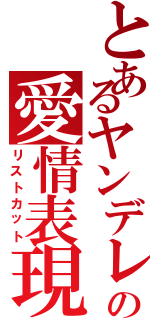 とあるヤンデレの
愛情表現
リストカット